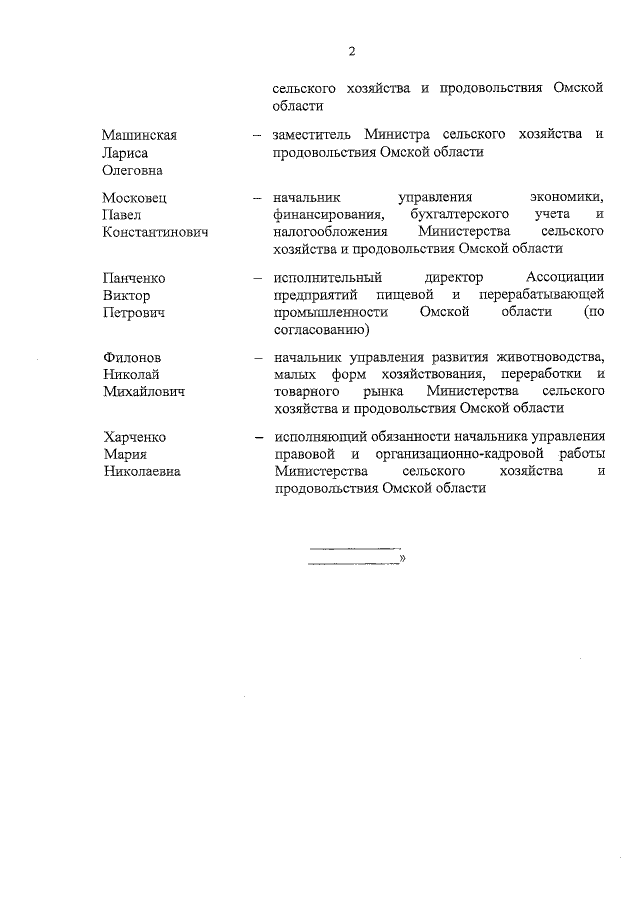 2

сельского хозяйства и продовольствия Омской области

Машинская Лариса Олеговна – заместитель Министра сельского хозяйства и продовольствия Омской области

Московец Павел Константинович – начальник управления экономики, финансирования, бухгалтерского учета и налогообложения Министерства сельского хозяйства и продовольствия Омской области

Панченко Виктор Петрович – исполнительный директор Ассоциации предприятий пищевой и перерабатывающей промышленности Омской области (по согласованию)

Филонов Николай Михайлович – начальник управления развития животноводства, малых форм хозяйствования, переработки и товарного рынка Министерства сельского хозяйства и продовольствия Омской области

Харченко Мария Николаевна – исполняющий обязанности начальника управления правовой и организационно-кадровой работы Министерства сельского хозяйства и продовольствия Омской области

»